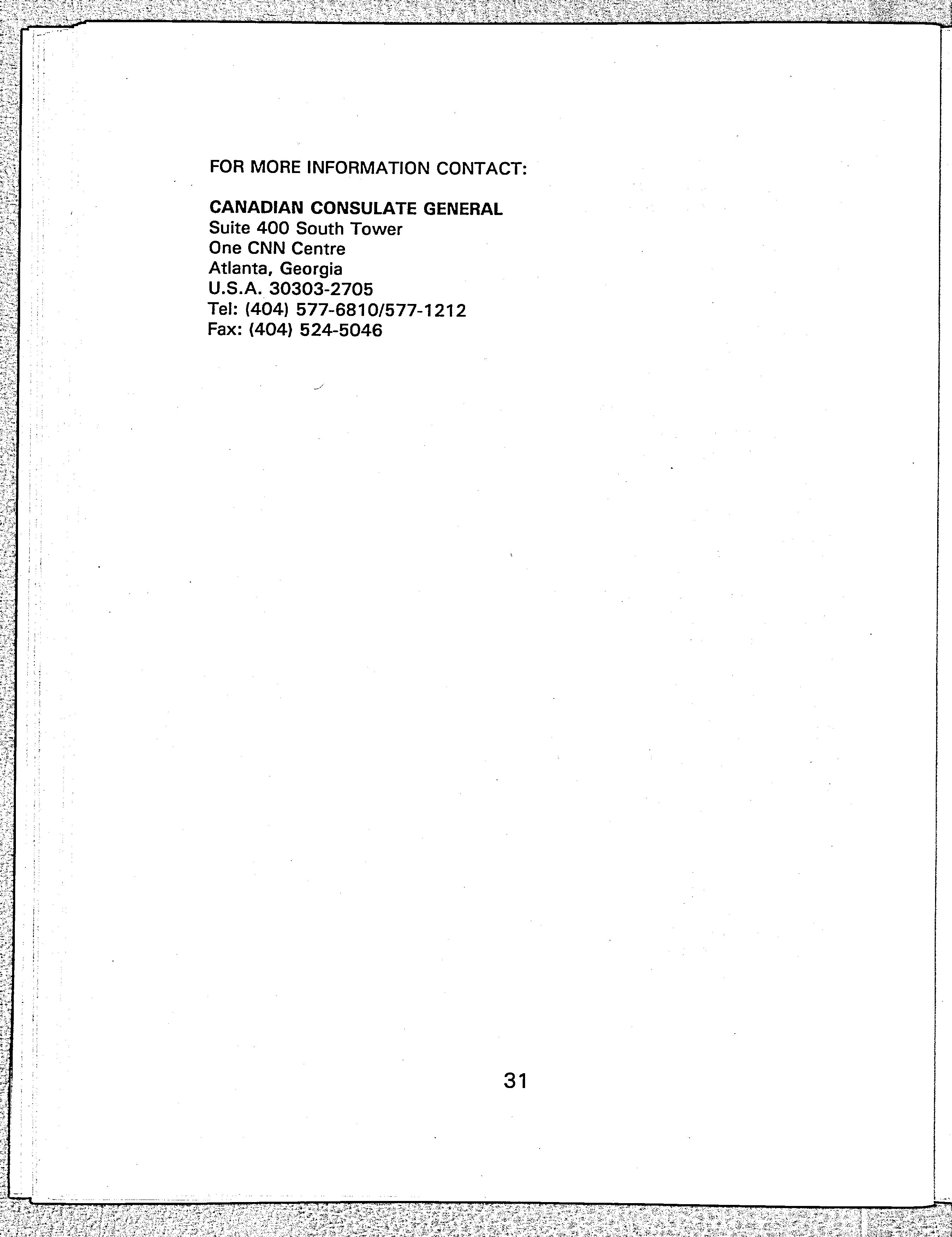 FOR MORE INFORMATION CONTACT:

CANADIAN CONSULATE GENERAL
Suite 400 South Tower
One CNN Centre
Atlanta, Georgia
U.S.A. 30303-2705
Tel: (404) 577-6810/577-1212
Fax: (404) 524-5046

31